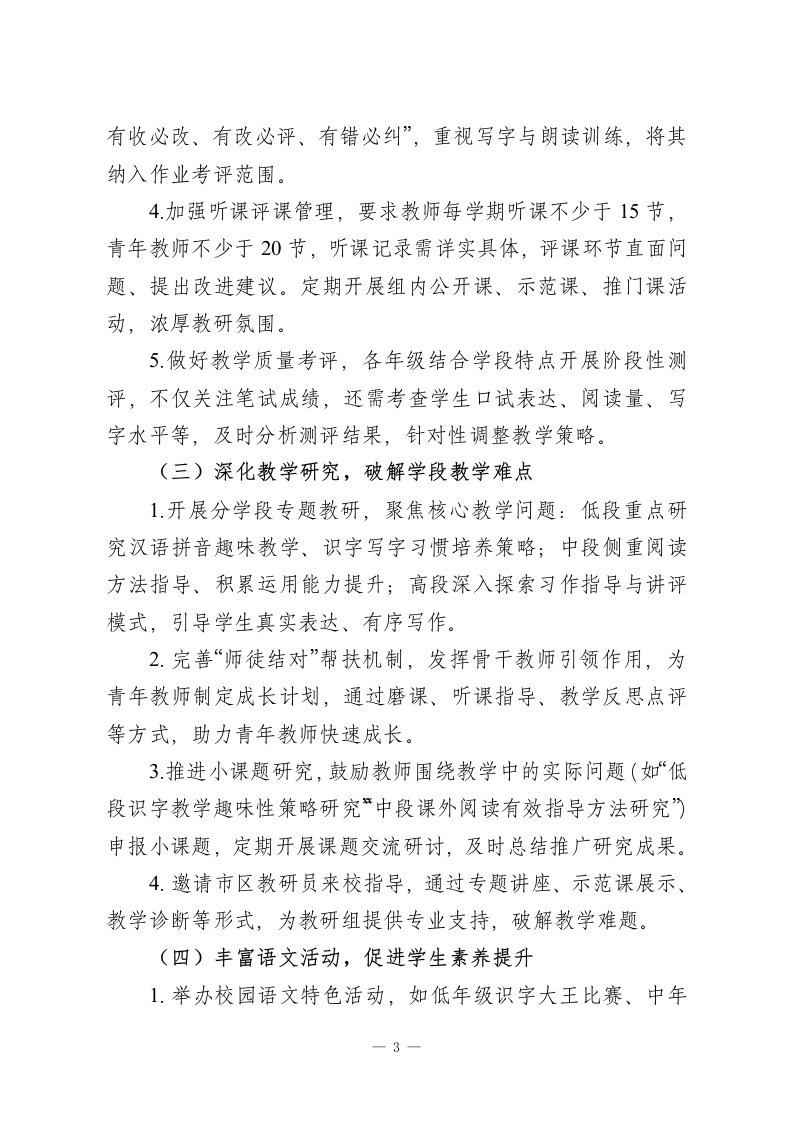 有收必改、有改必评、有错必纠”，重视写字与朗读训练，将其纳入作业考评范围。

4.加强听课评课管理，要求教师每学期听课不少于 15 节，青年教师不少于 20 节，听课记录需详实具体，评课环节直面问题、提出改进建议。定期开展组内公开课、示范课、推门课活动，浓厚教研氛围。

5.做好教学质量考评，各年级结合学段特点开展阶段性测评，不仅关注笔试成绩，还需考查学生口试表达、阅读量、写字水平等，及时分析测评结果，针对性调整教学策略。

（三）深化教学研究，破解学段教学难点

1.开展分学段专题教研，聚焦核心教学问题：低段重点研究汉语拼音趣味教学、识字写字习惯培养策略；中段侧重阅读方法指导、积累运用能力提升；高段深入探索习作指导与讲评模式，引导学生真实表达、有序写作。

2. 完善“师徒结对”帮扶机制，发挥骨干教师引领作用，为青年教师制定成长计划，通过磨课、听课指导、教学反思点评等方式，助力青年教师快速成长。

3.推进小课题研究，鼓励教师围绕教学中的实际问题（如“低段识字教学趣味性策略研究”“中段课外阅读有效指导方法研究”）申报小课题，定期开展课题交流研讨，及时总结推广研究成果。

4. 邀请市区教研员来校指导，通过专题讲座、示范课展示、教学诊断等形式，为教研组提供专业支持，破解教学难题。

（四）丰富语文活动，促进学生素养提升

1. 举办校园语文特色活动，如低年级识字大王比赛、中年

— 3 —